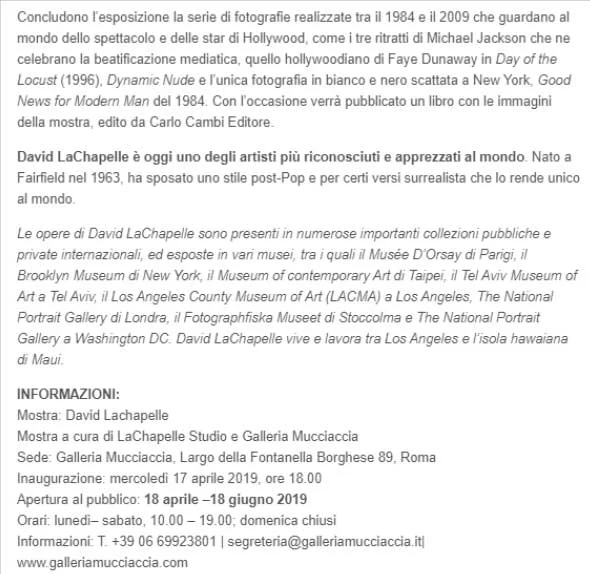 Concludono l'esposizione la serie di fotografie realizzate tra il 1984 e il 2009 che guardano al mondo dello spettacolo e delle star di Hollywood, come i tre ritratti di Michael Jackson che ne celebrano la beatificazione mediatica, quello hollywoodiano di Faye Dunaway in Day of the Locust (1996), Dynamic Nude e l'unica fotografia in bianco e nero scattata a New York, Good News for Modern Man del 1984. Con l'occasione verrà pubblicato un libro con le immagini della mostra, edito da Carlo Cambi Editore.

David LaChapelle è oggi uno degli artisti più riconosciuti e apprezzati al mondo. Nato a Fairfield nel 1963, ha sposato uno stile post-Pop e per certi versi surrealista che lo rende unico al mondo.

Le opere di David LaChapelle sono presenti in numerose importanti collezioni pubbliche e private internazionali, ed esposte in vari musei, tra i quali il Musée D'Orsay di Parigi, il Brooklyn Museum di New York, il Museum of contemporary Art di Taipei, il Tel Aviv Museum of Art a Tel Aviv, il Los Angeles County Museum of Art (LACMA) a Los Angeles, The National Portrait Gallery di Londra, il Fotographfiska Museet di Stoccolma e The National Portrait Gallery a Washington DC. David LaChapelle vive e lavora tra Los Angeles e l'isola hawaiana di Maui.

INFORMAZIONI:
Mostra: David Lachapelle
Mostra a cura di LaChapelle Studio e Galleria Mucciaccia
Sede: Galleria Mucciaccia, Largo della Fontanella Borghese 89, Roma
Inaugurazione: mercoledì 17 aprile 2019, ore 18.00
Apertura al pubblico: 18 aprile –18 giugno 2019
Orari: lunedì– sabato, 10.00 – 19.00; domenica chiusi
Informazioni: T. +39 06 69923801 | segreteria@galleriamucciaccia.it|
www.galleriamucciaccia.com